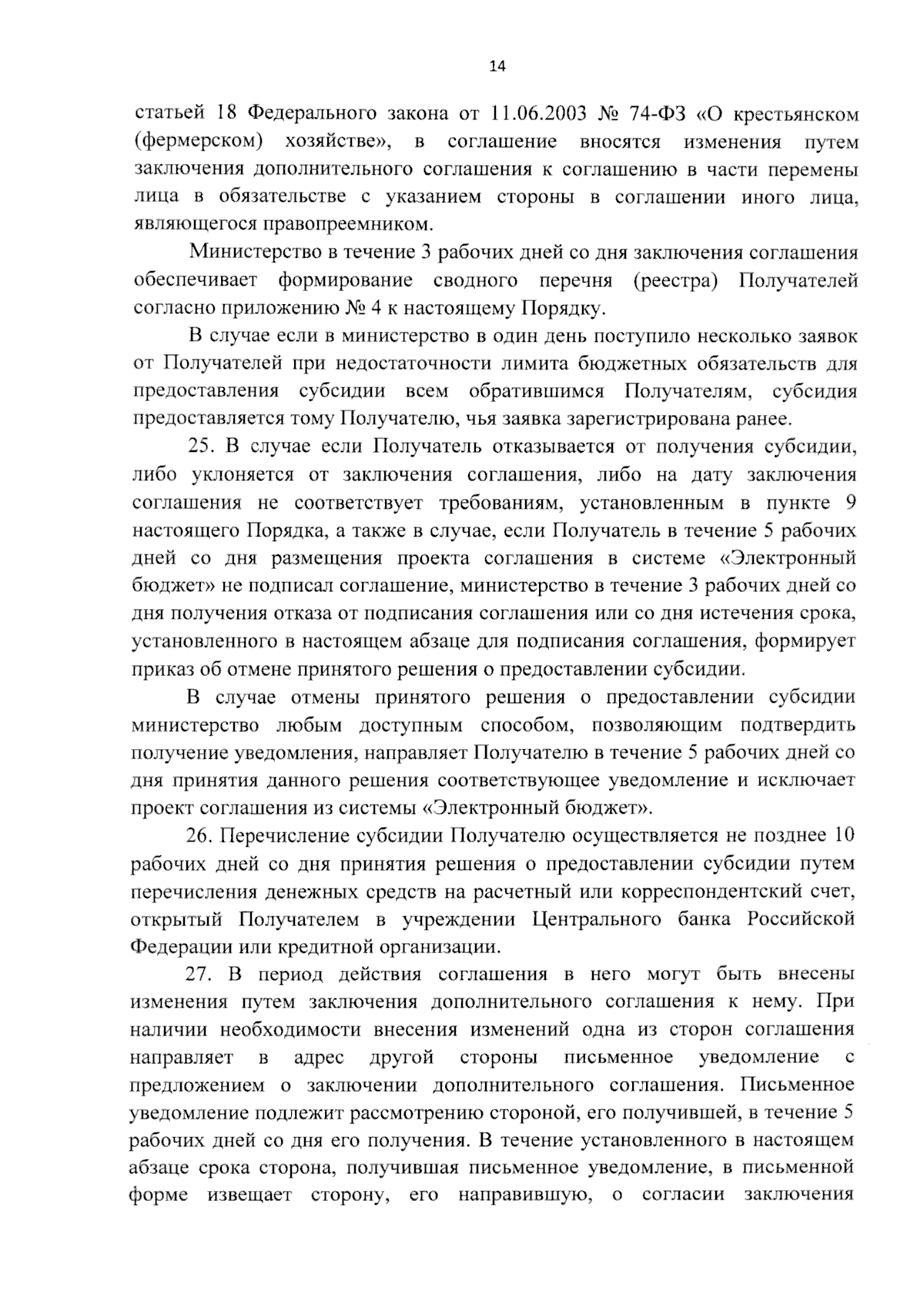 14

статьей 18 Федерального закона от 11.06.2003 № 74-ФЗ «О крестьянском (фермерском) хозяйстве», в соглашение вносятся изменения путем заключения дополнительного соглашения к соглашению в части перемены лица в обязательстве с указанием стороны в соглашении иного лица, являющегося правопреемником.

Министерство в течение 3 рабочих дней со дня заключения соглашения обеспечивает формирование сводного перечня (реестра) Получателей согласно приложению № 4 к настоящему Порядку.

В случае если в министерство в один день поступило несколько заявок от Получателей при недостаточности лимита бюджетных обязательств для предоставления субсидии всем обратившимся Получателям, субсидия предоставляется тому Получателю, чья заявка зарегистрирована ранее.

25. В случае если Получатель отказывается от получения субсидии, либо уклоняется от заключения соглашения, либо на дату заключения соглашения не соответствует требованиям, установленным в пункте 9 настоящего Порядка, а также в случае, если Получатель в течение 5 рабочих дней со дня размещения проекта соглашения в системе «Электронный бюджет» не подписал соглашение, министерство в течение 3 рабочих дней со дня получения отказа от подписания соглашения или со дня истечения срока, установленного в настоящем абзаце для подписания соглашения, формирует приказ об отмене принятого решения о предоставлении субсидии.

В случае отмены принятого решения о предоставлении субсидии министерство любым доступным способом, позволяющим подтвердить получение уведомления, направляет Получателю в течение 5 рабочих дней со дня принятия данного решения соответствующее уведомление и исключает проект соглашения из системы «Электронный бюджет».

26. Перечисление субсидии Получателю осуществляется не позднее 10 рабочих дней со дня принятия решения о предоставлении субсидии путем перечисления денежных средств на расчетный или корреспондентский счет, открытый Получателем в учреждении Центрального банка Российской Федерации или кредитной организации.

27. В период действия соглашения в него могут быть внесены изменения путем заключения дополнительного соглашения к нему. При наличии необходимости внесения изменений одна из сторон соглашения направляет в адрес другой стороны письменное уведомление с предложением о заключении дополнительного соглашения. Письменное уведомление подлежит рассмотрению стороной, его получившей, в течение 5 рабочих дней со дня его получения. В течение установленного в настоящем абзаце срока сторона, получившая письменное уведомление, в письменной форме извещает сторону, его направившую, о согласии заключения